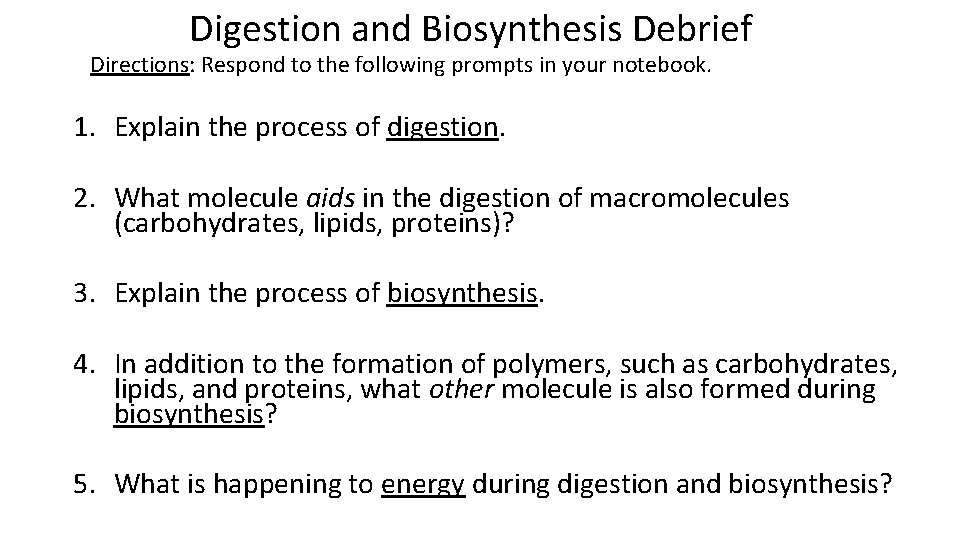 Digestion and Biosynthesis Debrief

Directions: Respond to the following prompts in your notebook.

1. Explain the process of digestion.

2. What molecule aids in the digestion of macromolecules (carbohydrates, lipids, proteins)?

3. Explain the process of biosynthesis.

4. In addition to the formation of polymers, such as carbohydrates, lipids, and proteins, what other molecule is also formed during biosynthesis?

5. What is happening to energy during digestion and biosynthesis?